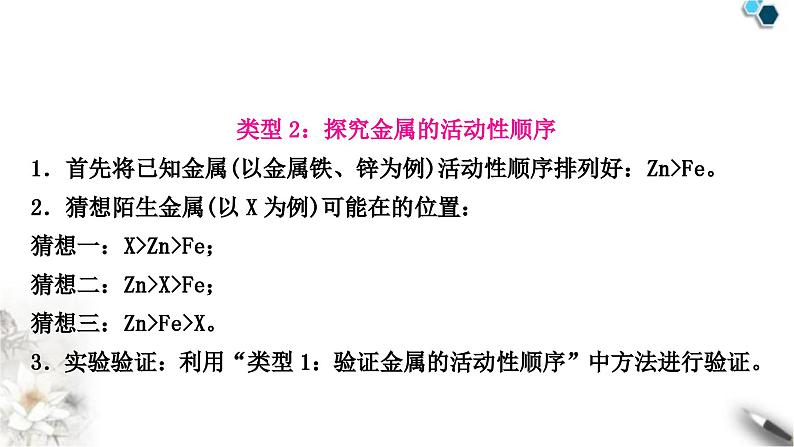 类型2：探究金属的活动性顺序

1．首先将已知金属(以金属铁、锌为例)活动性顺序排列好：Zn>Fe。

2．猜想陌生金属(以X为例)可能在的位置：

猜想一：X>Zn>Fe；

猜想二：Zn>X>Fe；

猜想三：Zn>Fe>X。

3．实验验证：利用“类型1：验证金属的活动性顺序”中方法进行验证。